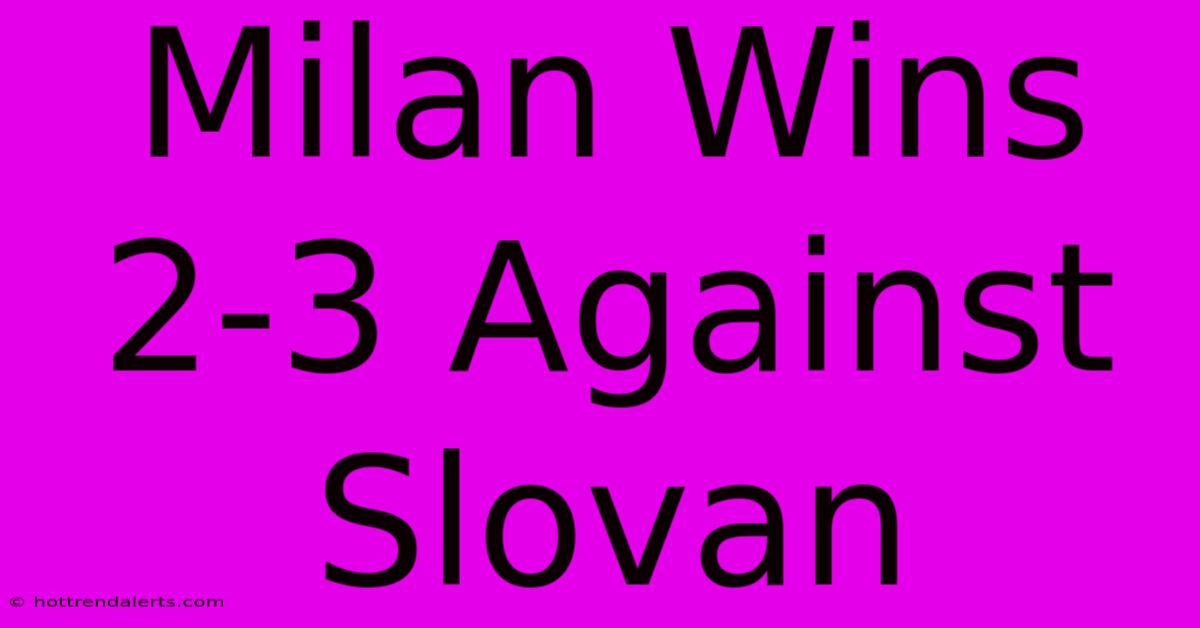 Milan Wins 2-3 Against Slovan

© hottrendalerts.com